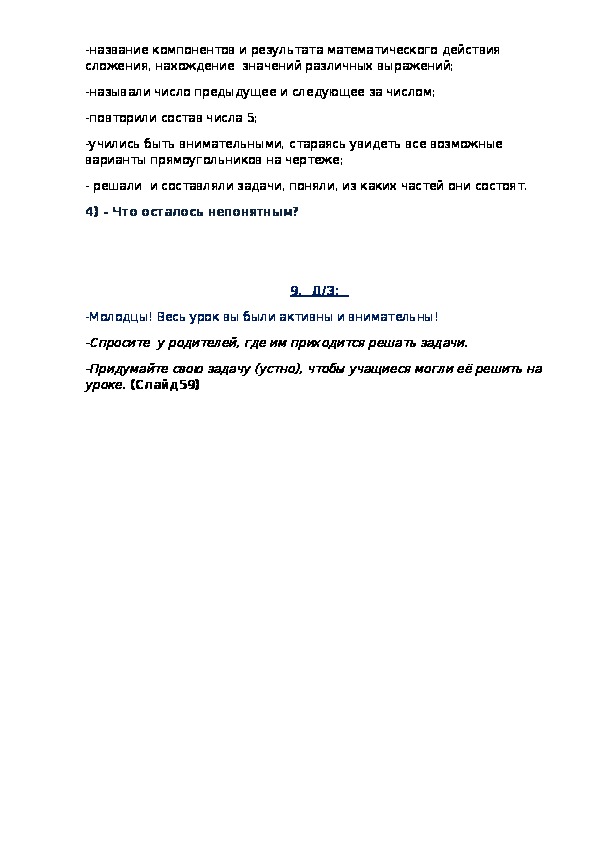 -название компонентов и результата математического действия сложения, нахождение значений различных выражений;

-называли число предыдущее и следующее за числом;

-повторили состав числа 5;

-учились быть внимательными, стараясь увидеть все возможные варианты прямоугольников на чертеже;

- решали и составляли задачи, поняли, из каких частей они состоят.

4) - Что осталось непонятным?

9. Д/З:

-Молодцы! Весь урок вы были активны и внимательны!

-Спросите у родителей, где им приходится решать задачи.

-Придумайте свою задачу (устно), чтобы учащиеся могли её решить на уроке. (Слайд59)